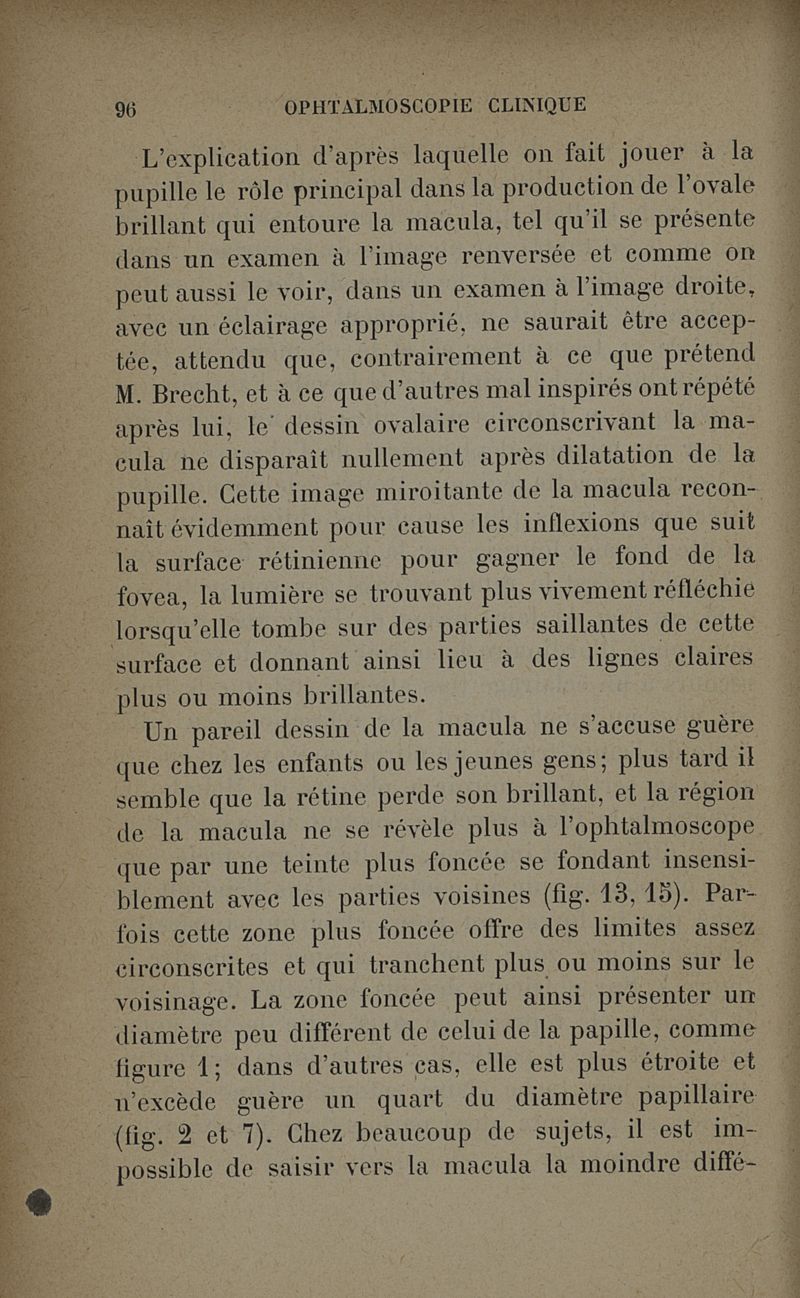 96 OPHTALMOSCOPIE CLINIQUE

L'explication d'après laquelle on fait jouer à la pupille le rôle principal dans la production de l'ovale brillant qui entoure la macula, tel qu'il se présente dans un examen à l'image renversée et comme on peut aussi le voir, dans un examen à l'image droite, avec un éclairage approprié, ne saurait être acceptée, attendu que, contrairement à ce que prétend M. Brecht, et à ce que d'autres mal inspirés ont répété après lui, le dessin ovalaire circonscrivant la macula ne disparaît nullement après dilatation de la pupille. Cette image miroitante de la macula reconnaît évidemment pour cause les inflexions que suit la surface rétinienne pour gagner le fond de la fovea, la lumière se trouvant plus vivement réfléchie lorsqu'elle tombe sur des parties saillantes de cette surface et donnant ainsi lieu à des lignes claires plus ou moins brillantes.

Un pareil dessin de la macula ne s'accuse guère que chez les enfants ou les jeunes gens; plus tard il semble que la rétine perde son brillant, et la région de la macula ne se révèle plus à l'ophtalmoscope que par une teinte plus foncée se fondant insensiblement avec les parties voisines (fig. 13, 15). Parfois cette zone plus foncée offre des limites assez circonscrites et qui tranchent plus ou moins sur le voisinage. La zone foncée peut ainsi présenter un diamètre peu différent de celui de la papille, comme figure 1; dans d'autres cas, elle est plus étroite et n'excède guère un quart du diamètre papillaire (fig. 2 et 7). Chez beaucoup de sujets, il est impossible de saisir vers la macula la moindre diffé-